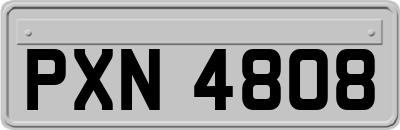 PXN 4808